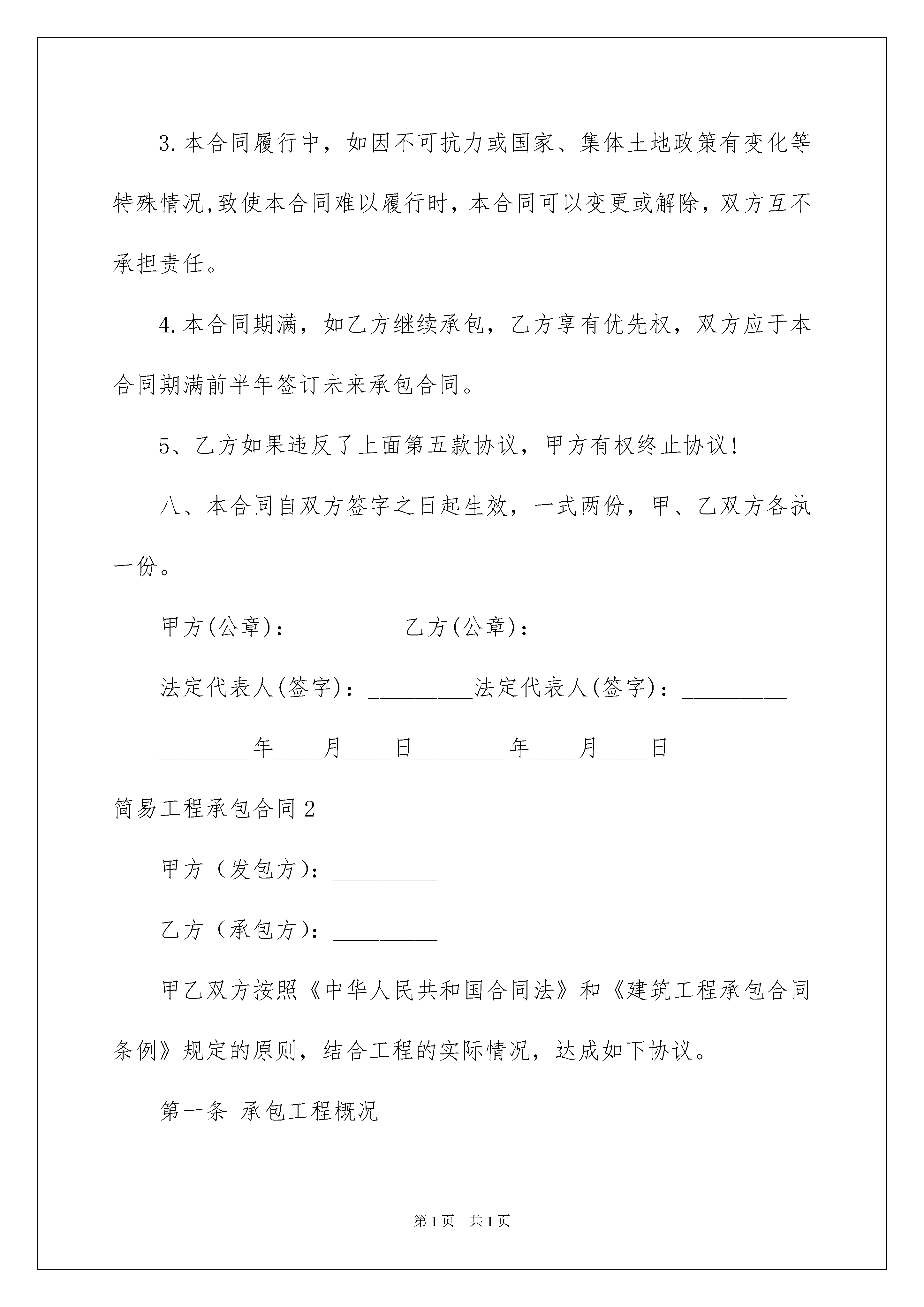 3.本合同履行中，如因不可抗力或国家、集体土地政策有变化等特殊情况,致使本合同难以履行时，本合同可以变更或解除，双方互不承担责任。

4.本合同期满，如乙方继续承包，乙方享有优先权，双方应于本合同期满前半年签订未来承包合同。

5、乙方如果违反了上面第五款协议，甲方有权终止协议!

八、本合同自双方签字之日起生效，一式两份，甲、乙双方各执一份。

甲方(公章)：_________乙方(公章)：_________

法定代表人(签字)：_________法定代表人(签字)：_________

_________年____月____日_________年____月____日

简易工程承包合同2

甲方（发包方)：_________

乙方（承包方)：_________

甲乙双方按照《中华人民共和国合同法》和《建筑工程承包合同条例》规定的原则，结合工程的实际情况，达成如下协议。

第一条 承包工程概况

第1页 共1页